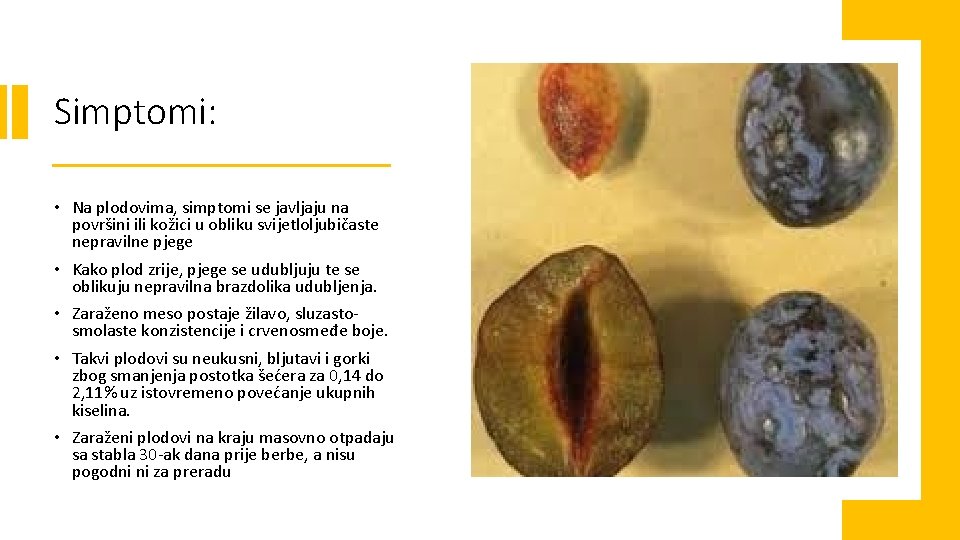 Simptomi:

• Na plodovima, simptomi se javljaju na površini ili kožici u obliku svijetloljubičaste nepravilne pjege

• Kako plod zrije, pjege se udubljuju te se oblikuju nepravilna brazdolika udubljenja.

• Zaraženo meso postaje žilavo, sluzasto-smolaste konzistencije i crvenosmeđe boje.

• Takvi plodovi su neukusni, bljutavi i gorki zbog smanjenja postotka šećera za 0,14 do 2,11% uz istovremeno povećanje ukupnih kiselina.

• Zaraženi plodovi na kraju masovno otpadaju sa stabla 30-ak dana prije berbe, a nisu pogodni ni za preradu